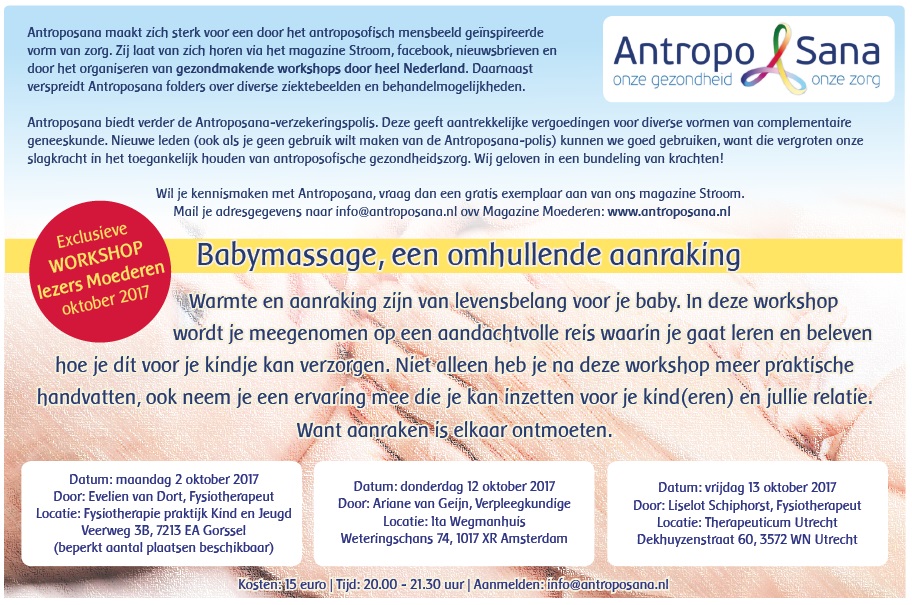 Antroposana maakt zich sterk voor een door het antroposofisch mensbeeld geïnspireerde vorm van zorg. Zij laat van zich horen via het magazine Stroom, facebook, nieuwsbrieven en door het organiseren van gezondmakende workshops door heel Nederland. Daarnaast verspreidt Antroposana folders over diverse ziektebeelden en behandelmogelijkheden.

Antropo Sana
onze gezondheid onze zorg

Antroposana biedt verder de Antroposana-verzekeringspolis. Deze geeft aantrekkelijke vergoedingen voor diverse vormen van complementaire geneeskunde. Nieuwe leden (ook als je geen gebruik wilt maken van de Antroposana-polis) kunnen we goed gebruiken, want die vergroten onze slagkracht in het toegankelijk houden van antroposofische gezondheidszorg. Wij geloven in een bundeling van krachten!

Wil je kennismaken met Antroposana, vraag dan een gratis exemplaar aan van ons magazine Stroom.
Mail je adresgegevens naar info@antroposana.nl ovv Magazine Moederen: www.antroposana.nl

Exclusieve
WORKSHOP
lezers Moederen
oktober 2017

Babymassage, een omhullende aanraking

Warmte en aanraking zijn van levensbelang voor je baby. In deze workshop wordt je meegenomen op een aandachtvolle reis waarin je gaat leren en beleven hoe je dit voor je kindje kan verzorgen. Niet alleen heb je na deze workshop meer praktische handvatten, ook neem je een ervaring mee die je kan inzetten voor je kind(eren) en jullie relatie. Want aanraken is elkaar ontmoeten.

Datum: maandag 2 oktober 2017
Door: Evelien van Dort, Fysiotherapeut
Locatie: Fysiotherapie praktijk Kind en Jeugd
Veerweg 3B, 7213 EA Gorssel
(beperkt aantal plaatsen beschikbaar)

Datum: donderdag 12 oktober 2017
Door: Ariane van Geijn, Verpleegkundige
Locatie: Ita Wegmanhuis
Weteringschans 74, 1017 XR Amsterdam

Datum: vrijdag 13 oktober 2017
Door: Liselot Schiphorst, Fysiotherapeut
Locatie: Therapeuticum Utrecht
Dekhuyzenstraat 60, 3572 WN Utrecht

Kosten: 15 euro | Tijd: 20.00 - 21.30 uur | Aanmelden: info@antroposana.nl